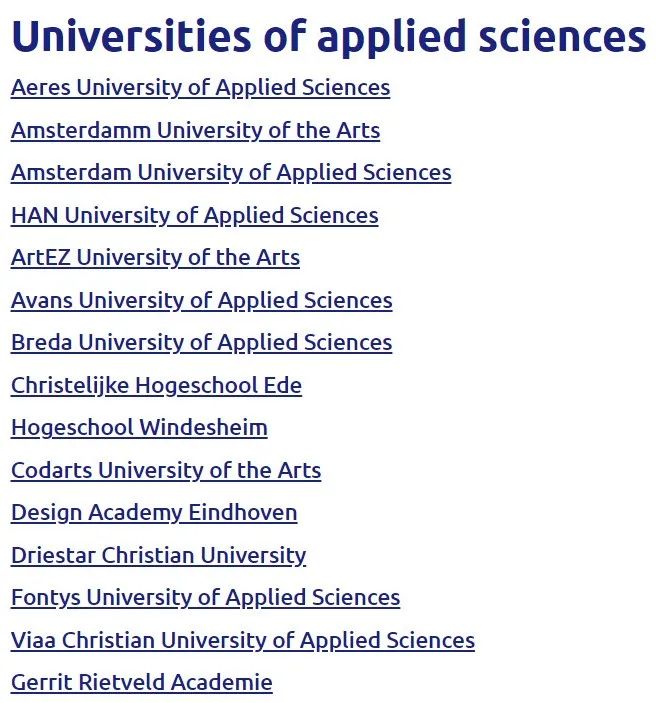 Universities of applied sciences

Aeres University of Applied Sciences

Amsterdamm University of the Arts

Amsterdam University of Applied Sciences

HAN University of Applied Sciences

ArtEZ University of the Arts

Avans University of Applied Sciences

Breda University of Applied Sciences

Christelijke Hogeschool Ede

Hogeschool Windesheim

Codarts University of the Arts

Design Academy Eindhoven

Driestar Christian University

Fontys University of Applied Sciences

Viaa Christian University of Applied Sciences

Gerrit Rietveld Academie